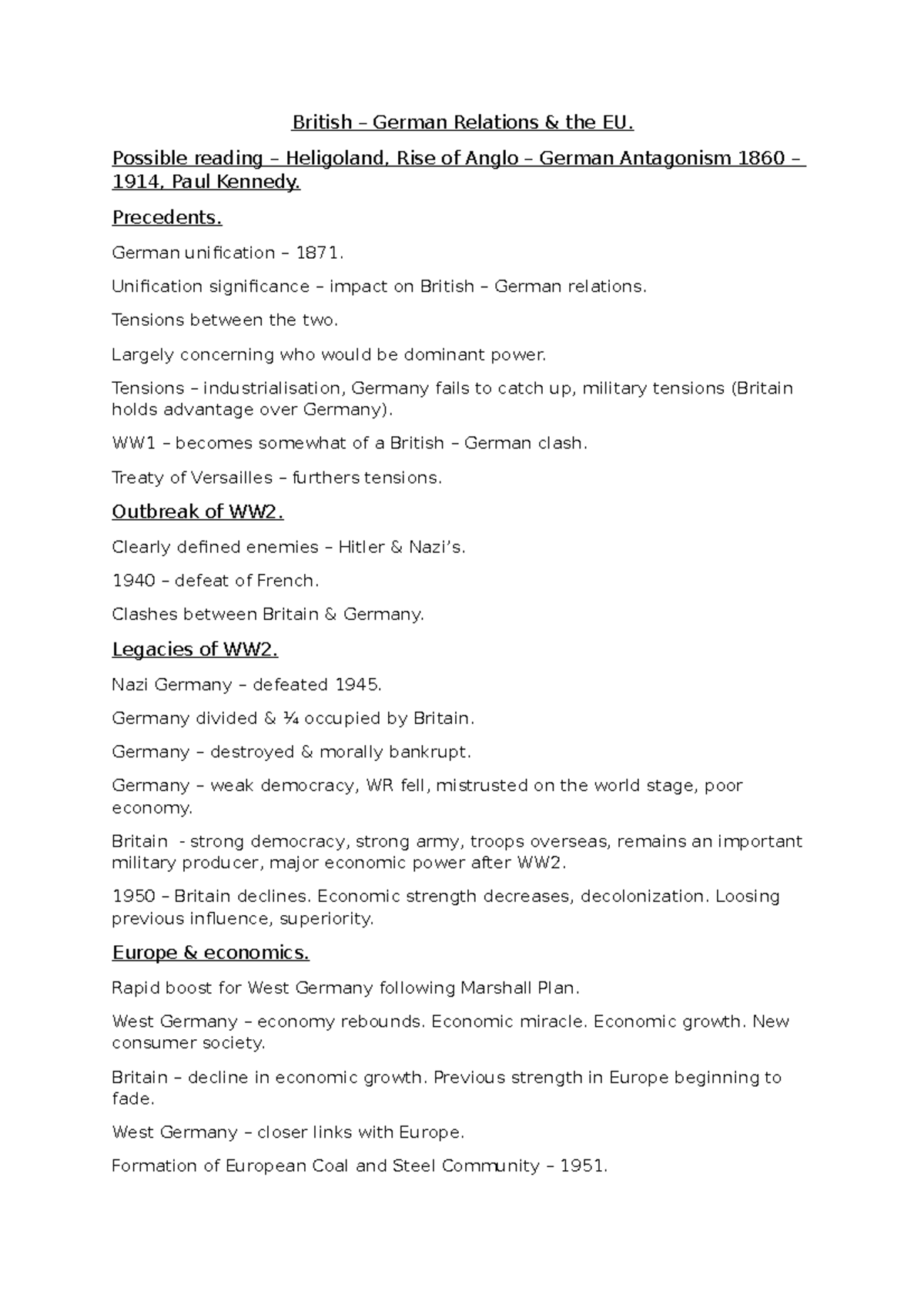 British – German Relations & the EU.

Possible reading – Heligoland, Rise of Anglo – German Antagonism 1860 – 1914, Paul Kennedy.

Precedents.

German unification – 1871.

Unification significance – impact on British – German relations.

Tensions between the two.

Largely concerning who would be dominant power.

Tensions – industrialisation, Germany fails to catch up, military tensions (Britain holds advantage over Germany).

WW1 – becomes somewhat of a British – German clash.

Treaty of Versailles – furthers tensions.

Outbreak of WW2.

Clearly defined enemies – Hitler & Nazi's.

1940 – defeat of French.

Clashes between Britain & Germany.

Legacies of WW2.

Nazi Germany – defeated 1945.

Germany divided & ¼ occupied by Britain.

Germany – destroyed & morally bankrupt.

Germany – weak democracy, WR fell, mistrusted on the world stage, poor economy.

Britain - strong democracy, strong army, troops overseas, remains an important military producer, major economic power after WW2.

1950 – Britain declines. Economic strength decreases, decolonization. Loosing previous influence, superiority.

Europe & economics.

Rapid boost for West Germany following Marshall Plan.

West Germany – economy rebounds. Economic miracle. Economic growth. New consumer society.

Britain – decline in economic growth. Previous strength in Europe beginning to fade.

West Germany – closer links with Europe.

Formation of European Coal and Steel Community – 1951.